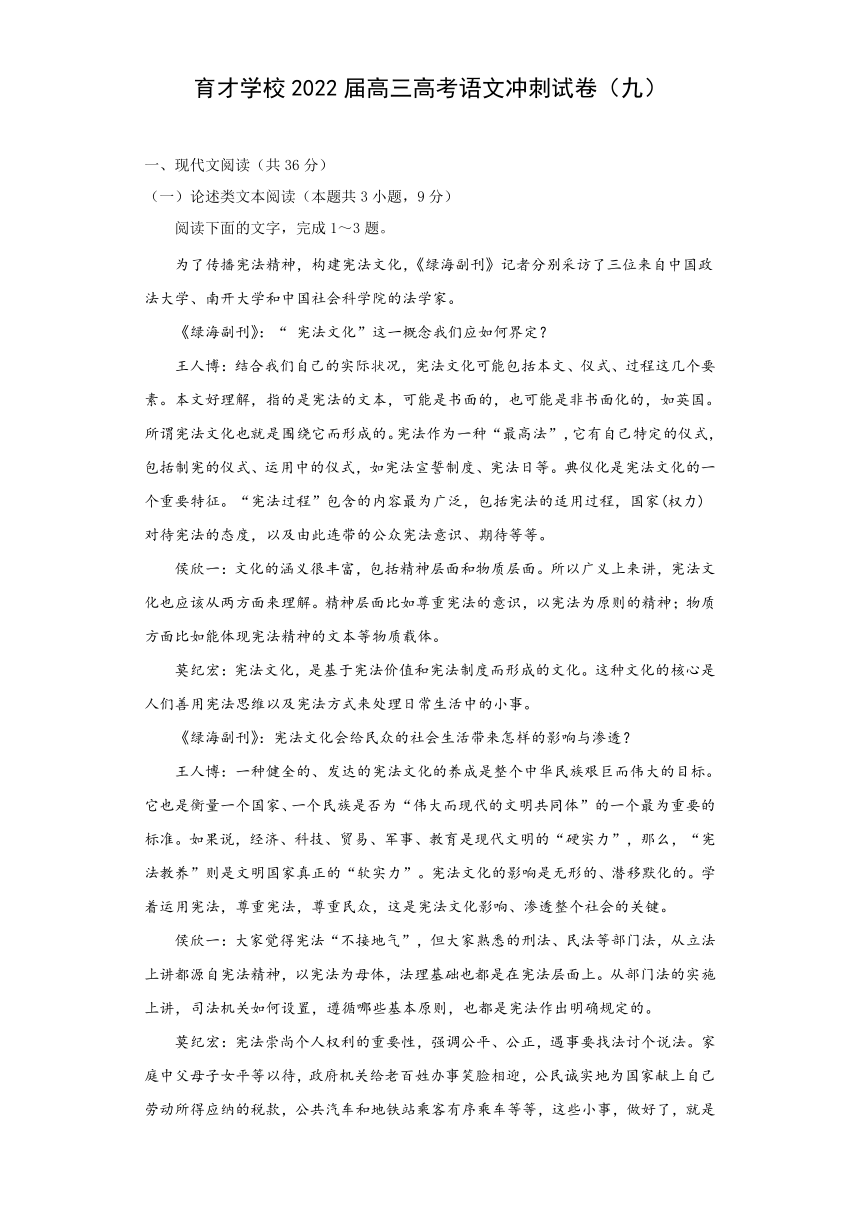 育才学校 2022 届高三高考语文冲刺试卷（九）

一、现代文阅读（共 36 分）

（一）论述类文本阅读（本题共 3 小题，9 分）

阅读下面的文字，完成 1～3 题。

为了传播宪法精神，构建宪法文化，《绿海副刊》记者分别采访了三位来自中国政法大学、南开大学和中国社会科学院的法学家。

《绿海副刊》：“ 宪法文化”这一概念我们应如何界定？

王人博：结合我们自己的实际状况，宪法文化可能包括本文、仪式、过程这几个要素。本文好理解，指的是宪法的文本，可能是书面的，也可能是非书面化的，如英国。所谓宪法文化也就是围绕它而形成的。宪法作为一种“最高法”，它有自己特定的仪式，包括制宪的仪式、运用中的仪式，如宪法宣誓制度、宪法日等。典仪化是宪法文化的一个重要特征。“宪法过程”包含的内容最为广泛，包括宪法的适用过程，国家(权力)对待宪法的态度，以及由此连带的公众宪法意识、期待等等。

侯欣一：文化的涵义很丰富，包括精神层面和物质层面。所以广义上来讲，宪法文化也应该从两方面来理解。精神层面比如尊重宪法的意识，以宪法为原则的精神；物质方面比如能体现宪法精神的文本等物质载体。

莫纪宏：宪法文化，是基于宪法价值和宪法制度而形成的文化。这种文化的核心是人们善用宪法思维以及宪法方式来处理日常生活中的小事。

《绿海副刊》：宪法文化会给民众的社会生活带来怎样的影响与渗透？

王人博：一种健全的、发达的宪法文化的养成是整个中华民族艰巨而伟大的目标。它也是衡量一个国家、一个民族是否为“伟大而现代的文明共同体”的一个最为重要的标准。如果说，经济、科技、贸易、军事、教育是现代文明的“硬实力”，那么，“宪法教养”则是文明国家真正的“软实力”。宪法文化的影响是无形的、潜移默化的。学着运用宪法，尊重宪法，尊重民众，这是宪法文化影响、渗透整个社会的关键。

侯欣一：大家觉得宪法“不接地气”，但大家熟悉的刑法、民法等部门法，从立法上讲都源自宪法精神，以宪法为母体，法理基础也都是在宪法层面上。从部门法的实施上讲，司法机关如何设置，遵循哪些基本原则，也都是宪法作出明确规定的。

莫纪宏：宪法崇尚个人权利的重要性，强调公平、公正，遇事要找法讨个说法。家庭中父母子女平等以待，政府机关给老百姓办事笑脸相迎，公民诚实地为国家献上自己劳动所得应纳的税款，公共汽车和地铁站乘客有序乘车等等，这些小事，做好了，就是